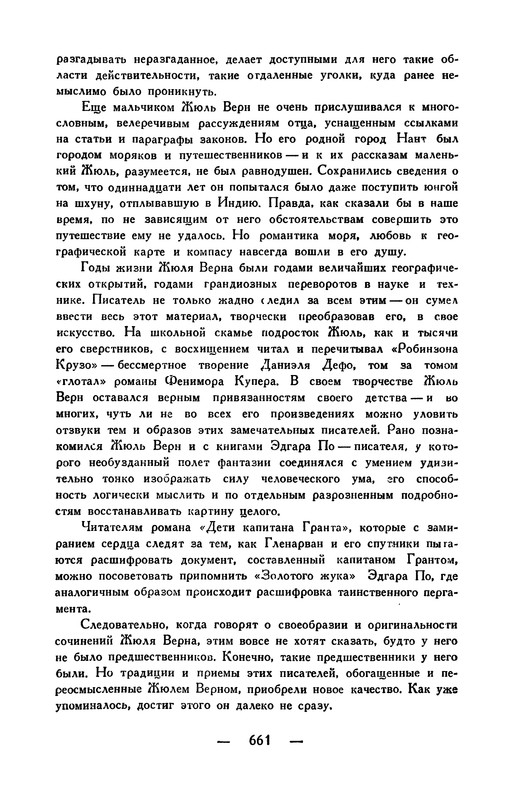 разгадывать неразгаданное, делает доступными для него такие области действительности, такие отдаленные уголки, куда ранее немыслимо было проникнуть.

Еще мальчиком Жюль Верн не очень прислушивался к многословным, велеречивым рассуждениям отца, уснащенным ссылками на статьи и параграфы законов. Но его родной город Нант был городом моряков и путешественников — и к их рассказам маленький Жюль, разумеется, не был равнодушен. Сохранились сведения о том, что одиннадцати лет он попытался было даже поступить юнгой на шхуну, отплывавшую в Индию. Правда, как сказали бы в наше время, по не зависящим от него обстоятельствам совершить это путешествие ему не удалось. Но романтика моря, любовь к географической карте и компасу навсегда вошли в его душу.

Годы жизни Жюля Верна были годами величайших географических открытий, годами грандиозных переворотов в науке и технике. Писатель не только жадно следил за всем этим — он сумел ввести весь этот материал, творчески преобразовав его, в свое искусство. На школьной скамье подросток Жюль, как и тысячи его сверстников, с восхищением читал и перечитывал «Робинзона Крузо» — бессмертное творение Даниэля Дефо, том за томом «глотал» романы Фенимора Купера. В своем творчестве Жюль Верн оставался верным привязанностям своего детства — и во многих, чуть ли не во всех его произведениях можно уловить отзвуки тем и образов этих замечательных писателей. Рано познакомился Жюль Верн и с книгами Эдгара По — писателя, у которого необузданный полет фантазии соединялся с умением удивительно тонко изображать силу человеческого ума, его способность логически мыслить и по отдельным разрозненным подробностям восстанавливать картину целого.

Читателям романа «Дети капитана Гранта», которые с замиранием сердца следят за тем, как Гленарван и его спутники пытаются расшифровать документ, составленный капитаном Грантом, можно посоветовать припомнить «Золотого жука» Эдгара По, где аналогичным образом происходит расшифровка таинственного пергамента.

Следовательно, когда говорят о своеобразии и оригинальности сочинений Жюля Верна, этим вовсе не хотят сказать, будто у него не было предшественников. Конечно, такие предшественники у него были. Но традиции и приемы этих писателей, обогащенные и переосмысленные Жюлем Верном, приобрели новое качество. Как уже упоминалось, достиг этого он далеко не сразу.

— 661 —